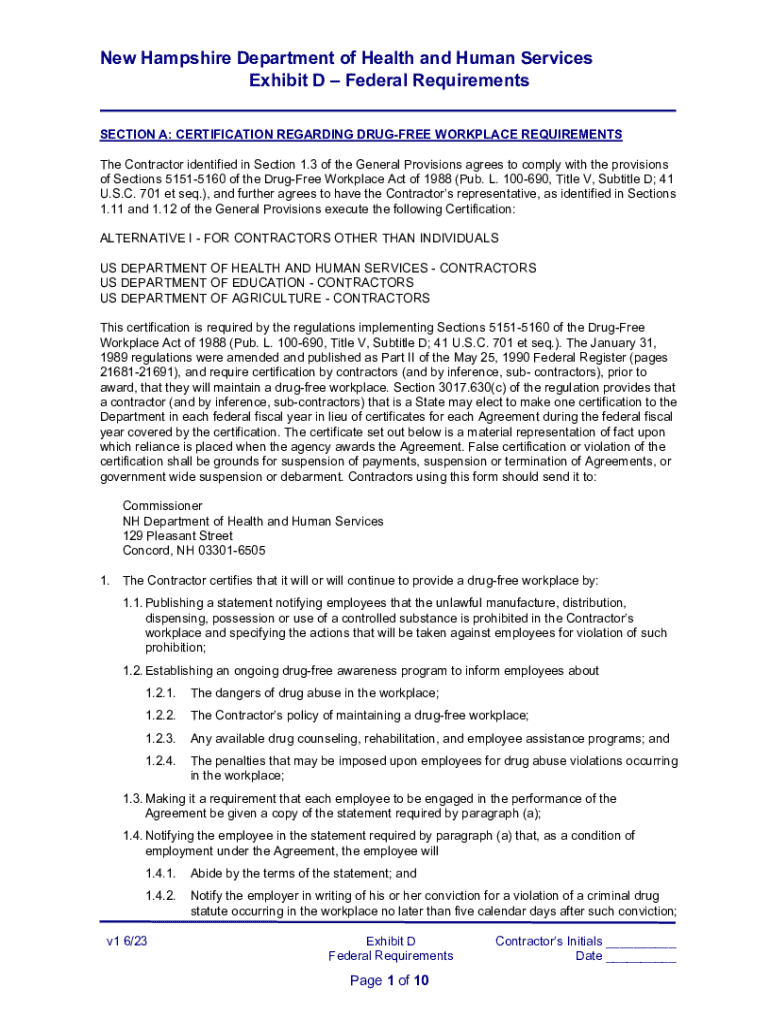 New Hampshire Department of Health and Human Services
Exhibit D – Federal Requirements

SECTION A: CERTIFICATION REGARDING DRUG-FREE WORKPLACE REQUIREMENTS

The Contractor identified in Section 1.3 of the General Provisions agrees to comply with the provisions of Sections 5151-5160 of the Drug-Free Workplace Act of 1988 (Pub. L. 100-690, Title V, Subtitle D; 41 U.S.C. 701 et seq.), and further agrees to have the Contractor's representative, as identified in Sections 1.11 and 1.12 of the General Provisions execute the following Certification:

ALTERNATIVE I - FOR CONTRACTORS OTHER THAN INDIVIDUALS

US DEPARTMENT OF HEALTH AND HUMAN SERVICES - CONTRACTORS
US DEPARTMENT OF EDUCATION - CONTRACTORS
US DEPARTMENT OF AGRICULTURE - CONTRACTORS

This certification is required by the regulations implementing Sections 5151-5160 of the Drug-Free Workplace Act of 1988 (Pub. L. 100-690, Title V, Subtitle D; 41 U.S.C. 701 et seq.). The January 31, 1989 regulations were amended and published as Part II of the May 25, 1990 Federal Register (pages 21681-21691), and require certification by contractors (and by inference, sub- contractors), prior to award, that they will maintain a drug-free workplace. Section 3017.630(c) of the regulation provides that a contractor (and by inference, sub-contractors) that is a State may elect to make one certification to the Department in each federal fiscal year in lieu of certificates for each Agreement during the federal fiscal year covered by the certification. The certificate set out below is a material representation of fact upon which reliance is placed when the agency awards the Agreement. False certification or violation of the certification shall be grounds for suspension of payments, suspension or termination of Agreements, or government wide suspension or debarment. Contractors using this form should send it to:

Commissioner
NH Department of Health and Human Services
129 Pleasant Street
Concord, NH 03301-6505

1. The Contractor certifies that it will or will continue to provide a drug-free workplace by:

1.1. Publishing a statement notifying employees that the unlawful manufacture, distribution, dispensing, possession or use of a controlled substance is prohibited in the Contractor's workplace and specifying the actions that will be taken against employees for violation of such prohibition;

1.2. Establishing an ongoing drug-free awareness program to inform employees about

1.2.1. The dangers of drug abuse in the workplace;

1.2.2. The Contractor's policy of maintaining a drug-free workplace;

1.2.3. Any available drug counseling, rehabilitation, and employee assistance programs; and

1.2.4. The penalties that may be imposed upon employees for drug abuse violations occurring in the workplace;

1.3. Making it a requirement that each employee to be engaged in the performance of the Agreement be given a copy of the statement required by paragraph (a);

1.4. Notifying the employee in the statement required by paragraph (a) that, as a condition of employment under the Agreement, the employee will

1.4.1. Abide by the terms of the statement; and

1.4.2. Notify the employer in writing of his or her conviction for a violation of a criminal drug statute occurring in the workplace no later than five calendar days after such conviction;

v1 6/23

Exhibit D
Federal Requirements

Contractor's Initials __________
Date __________

Page 1 of 10